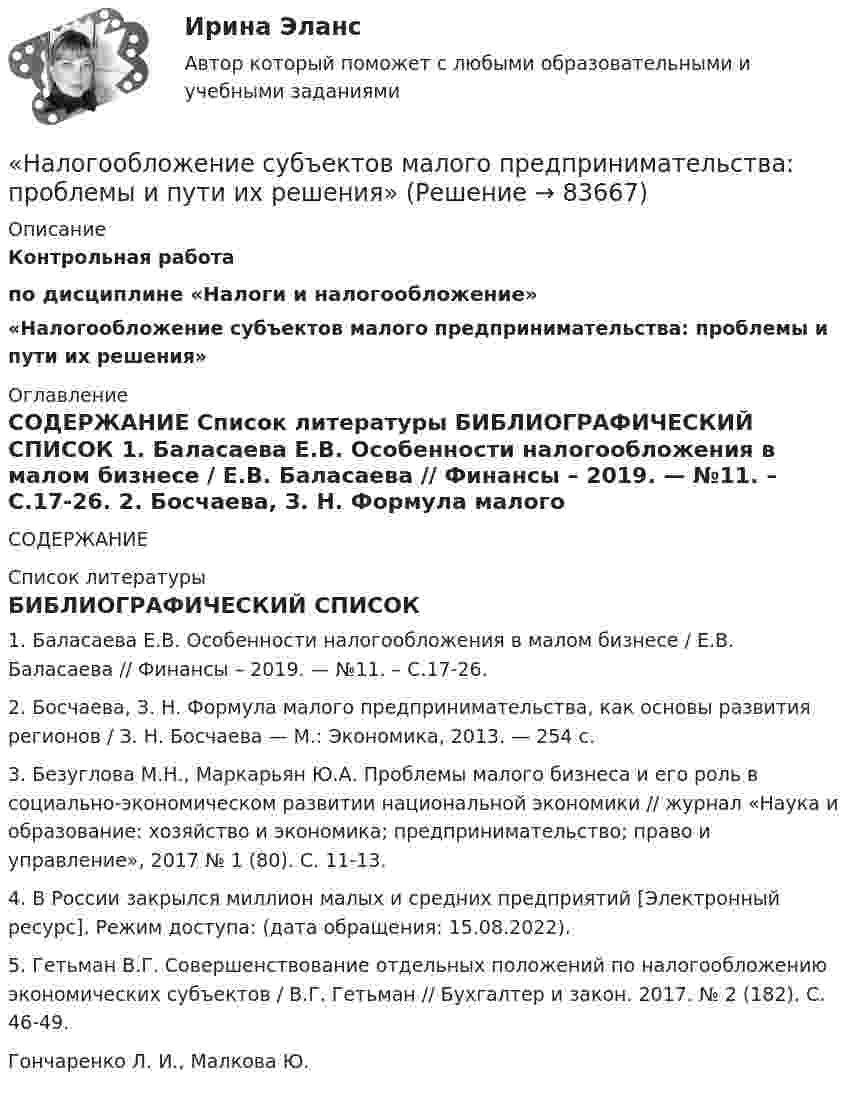 Ирина Эланс

Автор который поможет с любыми образовательными и учебными заданиями

«Налогообложение субъектов малого предпринимательства: проблемы и пути их решения» (Решение → 83667)

Описание

Контрольная работа

по дисциплине «Налоги и налогообложение»

«Налогообложение субъектов малого предпринимательства: проблемы и пути их решения»

Оглавление

СОДЕРЖАНИЕ Список литературы БИБЛИОГРАФИЧЕСКИЙ СПИСОК 1. Баласаева Е.В. Особенности налогообложения в малом бизнесе / Е.В. Баласаева // Финансы – 2019. — №11. – С.17-26. 2. Босчаева, З. Н. Формула малого

СОДЕРЖАНИЕ

Список литературы

БИБЛИОГРАФИЧЕСКИЙ СПИСОК

1. Баласаева Е.В. Особенности налогообложения в малом бизнесе / Е.В. Баласаева // Финансы – 2019. — №11. – С.17-26.

2. Босчаева, З. Н. Формула малого предпринимательства, как основы развития регионов / З. Н. Босчаева — М.: Экономика, 2013. — 254 с.

3. Безуглова М.Н., Маркарьян Ю.А. Проблемы малого бизнеса и его роль в социально-экономическом развитии национальной экономики // журнал «Наука и образование: хозяйство и экономика; предпринимательство; право и управление», 2017 № 1 (80). С. 11-13.

4. В России закрылся миллион малых и средних предприятий [Электронный ресурс]. Режим доступа: (дата обращения: 15.08.2022).

5. Гетьман В.Г. Совершенствование отдельных положений по налогообложению экономических субъектов / В.Г. Гетьман // Бухгалтер и закон. 2017. № 2 (182). С. 46-49.

Гончаренко Л. И., Малкова Ю.